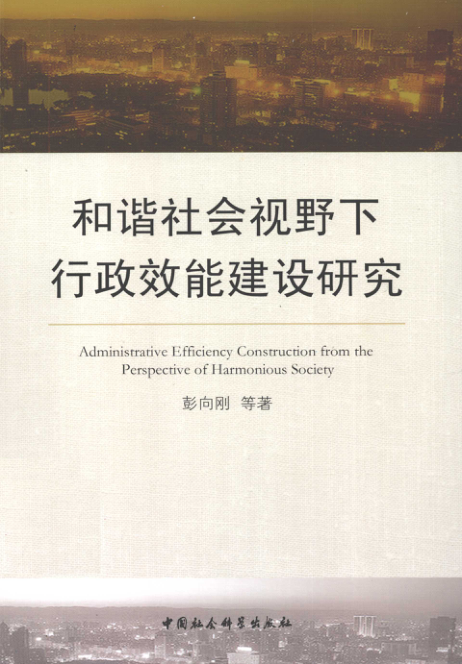 和谐社会视野下
行政效能建设研究

Administrative Efficiency Construction from the
Perspective of Harmonious Society

彭向刚 等著

中国社会科学出版社